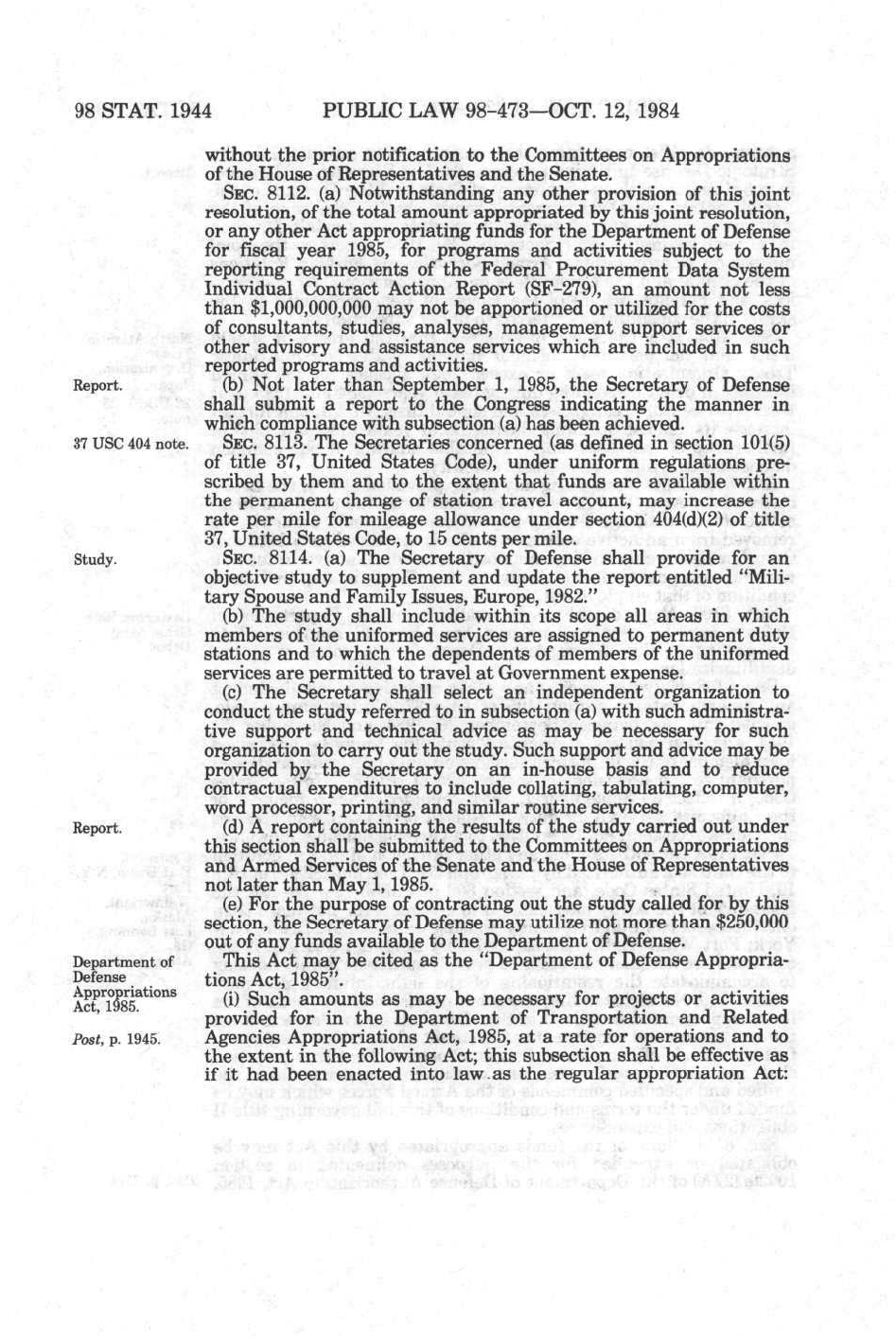 98 STAT. 1944 PUBLIC LAW 98-473—OCT. 12, 1984

without the prior notification to the Committees on Appropriations of the House of Representatives and the Senate.

SEC. 8112. (a) Notwithstanding any other provision of this joint resolution, of the total amount appropriated by this joint resolution, or any other Act appropriating funds for the Department of Defense for fiscal year 1985, for programs and activities subject to the reporting requirements of the Federal Procurement Data System Individual Contract Action Report (SF-279), an amount not less than $1,000,000,000 may not be apportioned or utilized for the costs of consultants, studies, analyses, management support services or other advisory and assistance services which are included in such reported programs and activities.

Report.

(b) Not later than September 1, 1985, the Secretary of Defense shall submit a report to the Congress indicating the manner in which compliance with subsection (a) has been achieved.

37 USC 404 note.

SEC. 8113. The Secretaries concerned (as defined in section 101(5) of title 37, United States Code), under uniform regulations prescribed by them and to the extent that funds are available within the permanent change of station travel account, may increase the rate per mile for mileage allowance under section 404(d)(2) of title 37, United States Code, to 15 cents per mile.

Study.

SEC. 8114. (a) The Secretary of Defense shall provide for an objective study to supplement and update the report entitled "Military Spouse and Family Issues, Europe, 1982."

(b) The study shall include within its scope all areas in which members of the uniformed services are assigned to permanent duty stations and to which the dependents of members of the uniformed services are permitted to travel at Government expense.

(c) The Secretary shall select an independent organization to conduct the study referred to in subsection (a) with such administrative support and technical advice as may be necessary for such organization to carry out the study. Such support and advice may be provided by the Secretary on an in-house basis and to reduce contractual expenditures to include collating, tabulating, computer, word processor, printing, and similar routine services.

Report.

(d) A report containing the results of the study carried out under this section shall be submitted to the Committees on Appropriations and Armed Services of the Senate and the House of Representatives not later than May 1, 1985.

(e) For the purpose of contracting out the study called for by this section, the Secretary of Defense may utilize not more than $250,000 out of any funds available to the Department of Defense.

Department of Defense Appropriations Act, 1985.

This Act may be cited as the "Department of Defense Appropriations Act, 1985".

Post, p. 1945.

(i) Such amounts as may be necessary for projects or activities provided for in the Department of Transportation and Related Agencies Appropriations Act, 1985, at a rate for operations and to the extent in the following Act; this subsection shall be effective as if it had been enacted into law as the regular appropriation Act: